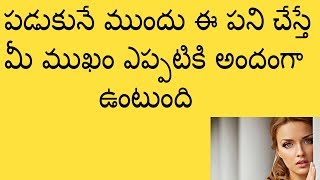 పడుకునే ముందు ఈ పని చేస్తే మీ ముఖం ఎప్పటికి అందంగా ఉంటుంది